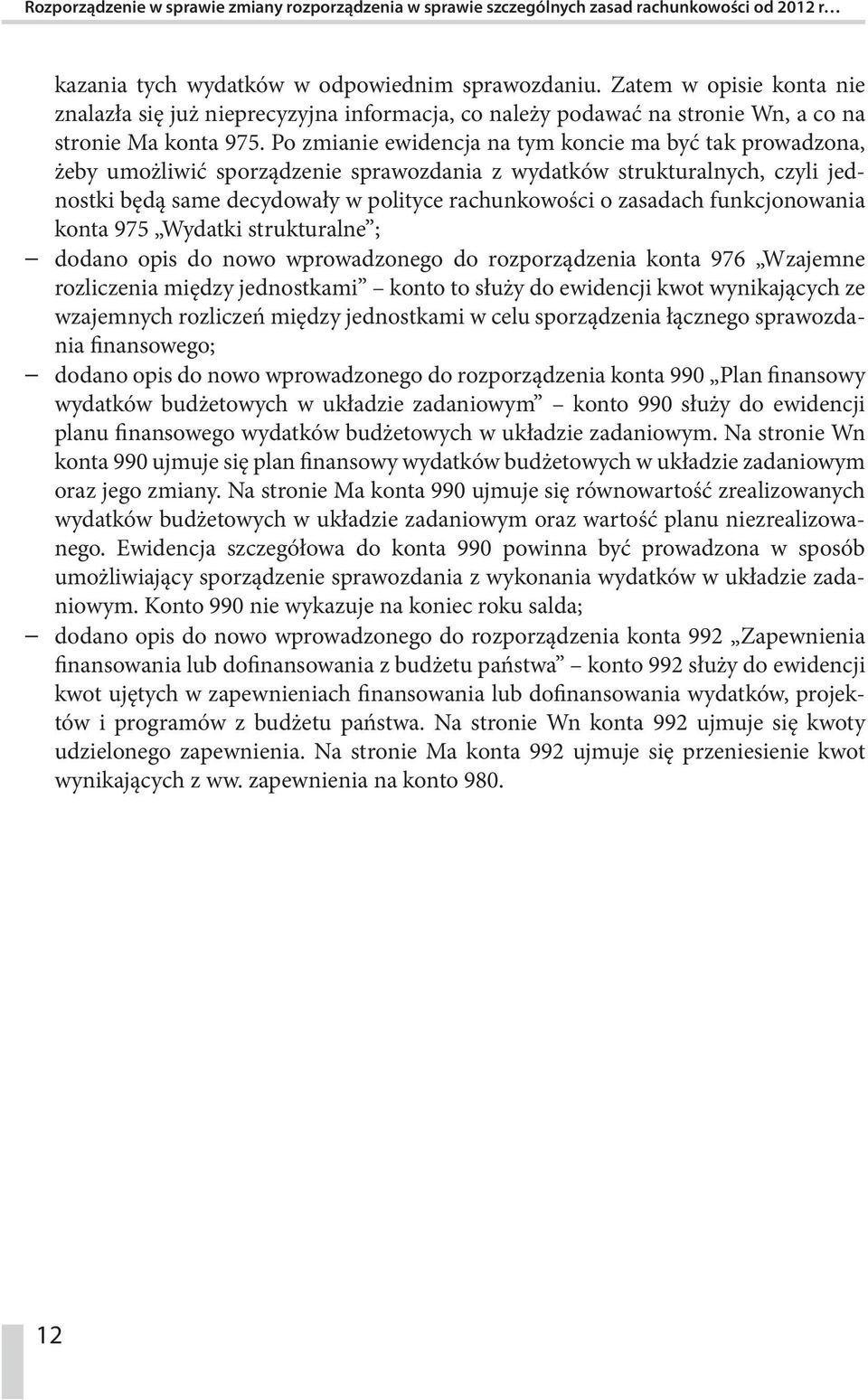 Rozporządzenie w sprawie zmiany rozporządzenia w sprawie szczególnych zasad rachunkowości od 2012 r…

kazania tych wydatków w odpowiednim sprawozdaniu. Zatem w opisie konta nie znalazła się już nieprecyzyjna informacja, co należy podawać na stronie Wn, a co na stronie Ma konta 975. Po zmianie ewidencja na tym koncie ma być tak prowadzona, żeby umożliwić sporządzenie sprawozdania z wydatków strukturalnych, czyli jednostki będą same decydowały w polityce rachunkowości o zasadach funkcjonowania konta 975 „Wydatki strukturalne”;

– dodano opis do nowo wprowadzonego do rozporządzenia konta 976 „Wzajemne rozliczenia między jednostkami” – konto to służy do ewidencji kwot wynikających ze wzajemnych rozliczeń między jednostkami w celu sporządzenia łącznego sprawozdania finansowego;

– dodano opis do nowo wprowadzonego do rozporządzenia konta 990 „Plan finansowy wydatków budżetowych w układzie zadaniowym” – konto 990 służy do ewidencji planu finansowego wydatków budżetowych w układzie zadaniowym. Na stronie Wn konta 990 ujmuje się plan finansowy wydatków budżetowych w układzie zadaniowym oraz jego zmiany. Na stronie Ma konta 990 ujmuje się równowartość zrealizowanych wydatków budżetowych w układzie zadaniowym oraz wartość planu niezrealizowanego. Ewidencja szczegółowa do konta 990 powinna być prowadzona w sposób umożliwiający sporządzenie sprawozdania z wykonania wydatków w układzie zadaniowym. Konto 990 nie wykazuje na koniec roku salda;

– dodano opis do nowo wprowadzonego do rozporządzenia konta 992 „Zapewnienia finansowania lub dofinansowania z budżetu państwa” – konto 992 służy do ewidencji kwot ujętych w zapewnieniach finansowania lub dofinansowania wydatków, projektów i programów z budżetu państwa. Na stronie Wn konta 992 ujmuje się kwoty udzielonego zapewnienia. Na stronie Ma konta 992 ujmuje się przeniesienie kwot wynikających z ww. zapewnienia na konto 980.

12